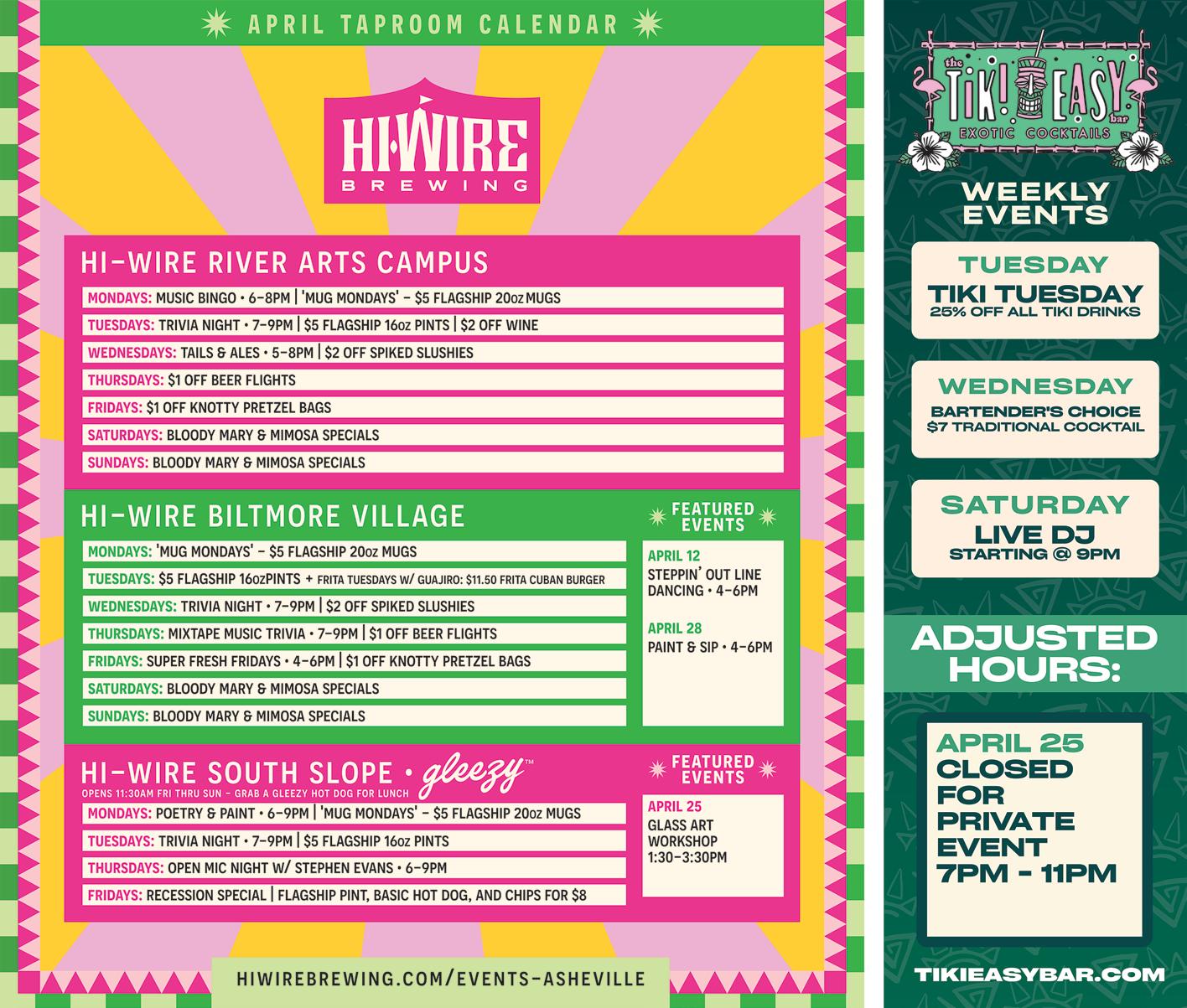 APRIL TAPROOM CALENDAR

HI-WIRE BREWING

HI-WIRE RIVER ARTS CAMPUS

MONDAYS: MUSIC BINGO • 6-8PM | 'MUG MONDAYS' - $5 FLAGSHIP 20oz MUGS

TUESDAYS: TRIVIA NIGHT • 7-9PM | $5 FLAGSHIP 16oz PINTS | $2 OFF WINE

WEDNESDAYS: TAILS & ALES • 5-8PM | $2 OFF SPIKED SLUSHIES

THURSDAYS: $1 OFF BEER FLIGHTS

FRIDAYS: $1 OFF KNOTTY PRETZEL BAGS

SATURDAYS: BLOODY MARY & MIMOSA SPECIALS

SUNDAYS: BLOODY MARY & MIMOSA SPECIALS

HI-WIRE BILTMORE VILLAGE

MONDAYS: 'MUG MONDAYS' - $5 FLAGSHIP 20oz MUGS

TUESDAYS: $5 FLAGSHIP 16ozPINTS + FRITA TUESDAYS W/ GUAJIRO: $11.50 FRITA CUBAN BURGER

WEDNESDAYS: TRIVIA NIGHT • 7-9PM | $2 OFF SPIKED SLUSHIES

THURSDAYS: MIXTAPE MUSIC TRIVIA • 7-9PM | $1 OFF BEER FLIGHTS

FRIDAYS: SUPER FRESH FRIDAYS • 4-6PM | $1 OFF KNOTTY PRETZEL BAGS

SATURDAYS: BLOODY MARY & MIMOSA SPECIALS

SUNDAYS: BLOODY MARY & MIMOSA SPECIALS

FEATURED EVENTS

APRIL 12
STEPPIN' OUT LINE DANCING • 4-6PM

APRIL 28
PAINT & SIP • 4-6PM

HI-WIRE SOUTH SLOPE • gleezy™
OPENS 11:30AM FRI THRU SUN - GRAB A GLEEZY HOT DOG FOR LUNCH

MONDAYS: POETRY & PAINT • 6-9PM | 'MUG MONDAYS' - $5 FLAGSHIP 20oz MUGS

TUESDAYS: TRIVIA NIGHT • 7-9PM | $5 FLAGSHIP 16oz PINTS

THURSDAYS: OPEN MIC NIGHT W/ STEPHEN EVANS • 6-9PM

FRIDAYS: RECESSION SPECIAL | FLAGSHIP PINT, BASIC HOT DOG, AND CHIPS FOR $8

FEATURED EVENTS

APRIL 25
GLASS ART WORKSHOP
1:30-3:30PM

HIWIREBREWING.COM/EVENTS-ASHEVILLE

the TIKI EASY bar
EXOTIC COCKTAILS

WEEKLY EVENTS

TUESDAY
TIKI TUESDAY
25% OFF ALL TIKI DRINKS

WEDNESDAY
BARTENDER'S CHOICE
$7 TRADITIONAL COCKTAIL

SATURDAY
LIVE DJ
STARTING @ 9PM

ADJUSTED HOURS:

APRIL 25
CLOSED FOR PRIVATE EVENT
7PM - 11PM

TIKIEASYBAR.COM